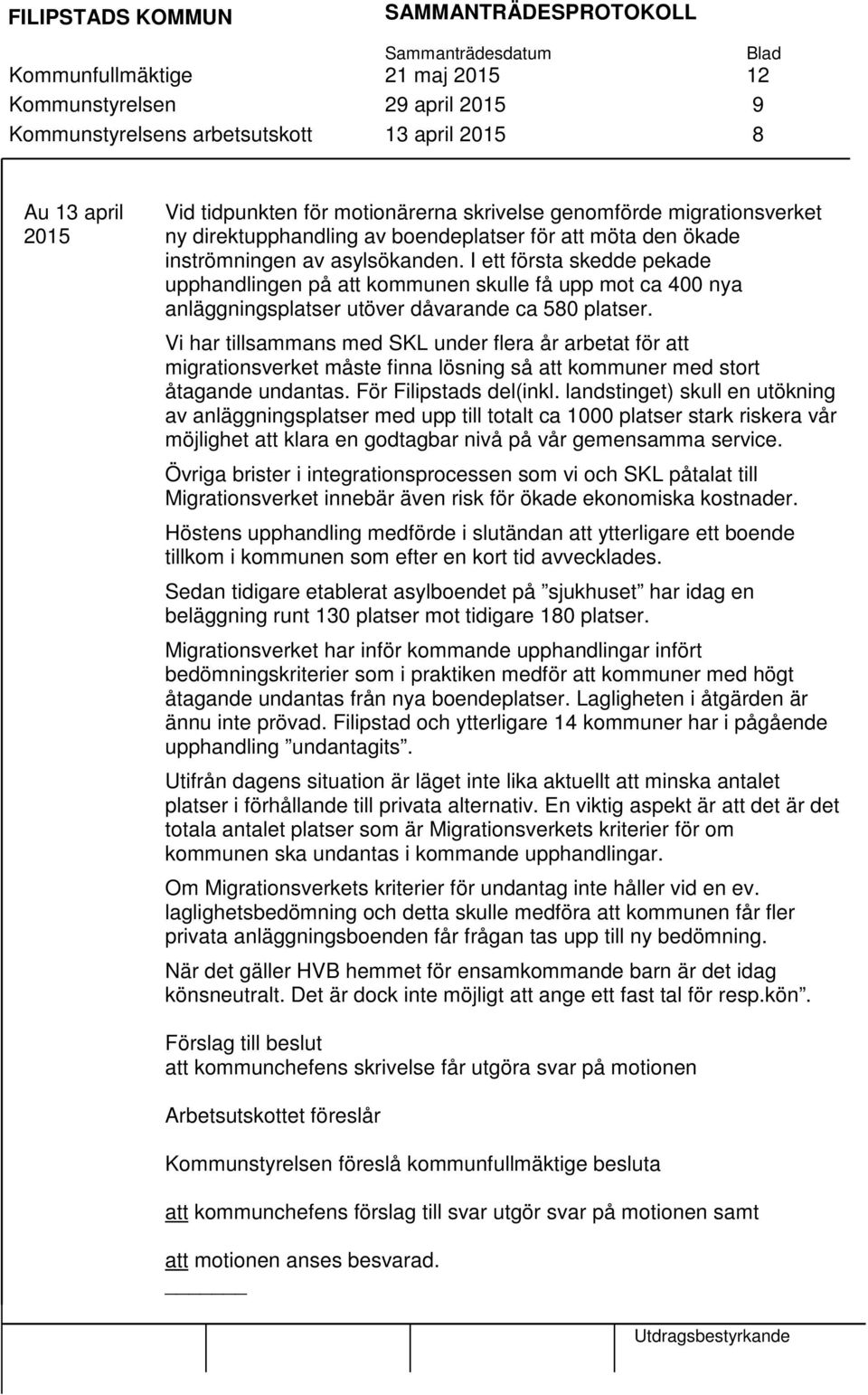 FILIPSTADS KOMMUN SAMMANTRÄDESPROTOKOLL

| | Sammanträdesdatum | Blad |
|---|---|---|
| Kommunfullmäktige | 21 maj 2015 | 12 |
| Kommunstyrelsen | 29 april 2015 | 9 |
| Kommunstyrelsens arbetsutskott | 13 april 2015 | 8 |

Au 13 april 2015

Vid tidpunkten för motionärerna skrivelse genomförde migrationsverket ny direktupphandling av boendeplatser för att möta den ökade inströmningen av asylsökanden. I ett första skedde pekade upphandlingen på att kommunen skulle få upp mot ca 400 nya anläggningsplatser utöver dåvarande ca 580 platser.

Vi har tillsammans med SKL under flera år arbetat för att migrationsverket måste finna lösning så att kommuner med stort åtagande undantas. För Filipstads del(inkl. landstinget) skull en utökning av anläggningsplatser med upp till totalt ca 1000 platser stark riskera vår möjlighet att klara en godtagbar nivå på vår gemensamma service.

Övriga brister i integrationsprocessen som vi och SKL påtalat till Migrationsverket innebär även risk för ökade ekonomiska kostnader.

Höstens upphandling medförde i slutändan att ytterligare ett boende tillkom i kommunen som efter en kort tid avvecklades.

Sedan tidigare etablerat asylboendet på ”sjukhuset” har idag en beläggning runt 130 platser mot tidigare 180 platser.

Migrationsverket har inför kommande upphandlingar infört bedömningskriterier som i praktiken medför att kommuner med högt åtagande undantas från nya boendeplatser. Lagligheten i åtgärden är ännu inte prövad. Filipstad och ytterligare 14 kommuner har i pågående upphandling ”undantagits”.

Utifrån dagens situation är läget inte lika aktuellt att minska antalet platser i förhållande till privata alternativ. En viktig aspekt är att det är det totala antalet platser som är Migrationsverkets kriterier för om kommunen ska undantas i kommande upphandlingar.

Om Migrationsverkets kriterier för undantag inte håller vid en ev. laglighetsbedömning och detta skulle medföra att kommunen får fler privata anläggningsboenden får frågan tas upp till ny bedömning.

När det gäller HVB hemmet för ensamkommande barn är det idag könsneutralt. Det är dock inte möjligt att ange ett fast tal för resp.kön”.

Förslag till beslut
att kommunchefens skrivelse får utgöra svar på motionen

Arbetsutskottet föreslår

Kommunstyrelsen föreslå kommunfullmäktige besluta

att kommunchefens förslag till svar utgör svar på motionen samt

att motionen anses besvarad.

Utdragsbestyrkande